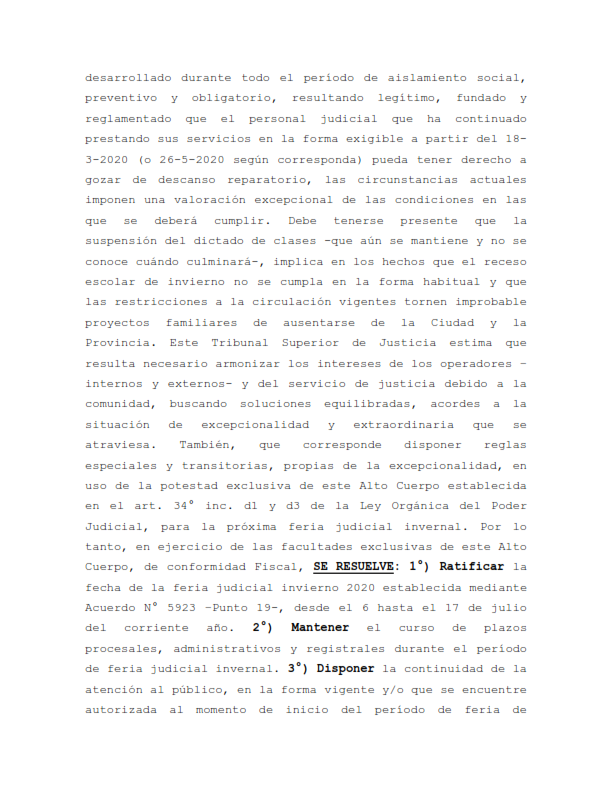 desarrollado durante todo el período de aislamiento social, preventivo y obligatorio, resultando legítimo, fundado y reglamentado que el personal judicial que ha continuado prestando sus servicios en la forma exigible a partir del 18-3-2020 (o 26-5-2020 según corresponda) pueda tener derecho a gozar de descanso reparatorio, las circunstancias actuales imponen una valoración excepcional de las condiciones en las que se deberá cumplir. Debe tenerse presente que la suspensión del dictado de clases -que aún se mantiene y no se conoce cuándo culminará-, implica en los hechos que el receso escolar de invierno no se cumpla en la forma habitual y que las restricciones a la circulación vigentes tornen improbable proyectos familiares de ausentarse de la Ciudad y la Provincia. Este Tribunal Superior de Justicia estima que resulta necesario armonizar los intereses de los operadores -internos y externos- y del servicio de justicia debido a la comunidad, buscando soluciones equilibradas, acordes a la situación de excepcionalidad y extraordinaria que se atraviesa. También, que corresponde disponer reglas especiales y transitorias, propias de la excepcionalidad, en uso de la potestad exclusiva de este Alto Cuerpo establecida en el art. 34° inc. d1 y d3 de la Ley Orgánica del Poder Judicial, para la próxima feria judicial invernal. Por lo tanto, en ejercicio de las facultades exclusivas de este Alto Cuerpo, de conformidad Fiscal, SE RESUELVE: 1°) Ratificar la fecha de la feria judicial invierno 2020 establecida mediante Acuerdo N° 5923 -Punto 19-, desde el 6 hasta el 17 de julio del corriente año. 2°) Mantener el curso de plazos procesales, administrativos y registrales durante el período de feria judicial invernal. 3°) Disponer la continuidad de la atención al público, en la forma vigente y/o que se encuentre autorizada al momento de inicio del período de feria de